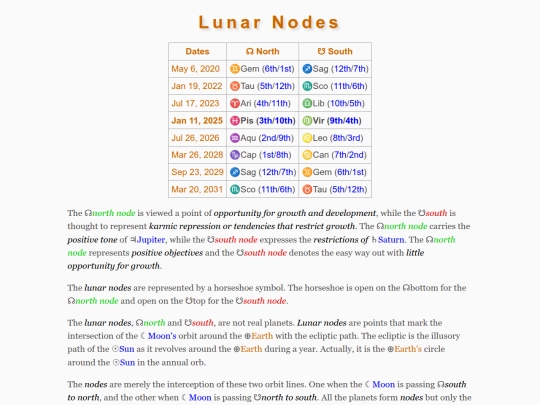 Lunar Nodes

| Dates | ☊ North | ☋ South |
|---|---|---|
| May 6, 2020 | ♊Gem (6th/1st) | ♐Sag (12th/7th) |
| Jan 19, 2022 | ♉Tau (5th/12th) | ♏Sco (11th/6th) |
| Jul 17, 2023 | ♈Ari (4th/11th) | ♎Lib (10th/5th) |
| Jan 11, 2025 | ♓Pis (3th/10th) | ♍Vir (9th/4th) |
| Jul 26, 2026 | ♒Aqu (2nd/9th) | ♌Leo (8th/3rd) |
| Mar 26, 2028 | ♑Cap (1st/8th) | ♋Can (7th/2nd) |
| Sep 23, 2029 | ♐Sag (12th/7th) | ♊Gem (6th/1st) |
| Mar 20, 2031 | ♏Sco (11th/6th) | ♉Tau (5th/12th) |

The ☊north node is viewed a point of opportunity for growth and development, while the ☋south is thought to represent karmic repression or tendencies that restrict growth. The ☊north node carries the positive tone of ♃Jupiter, while the ☋south node expresses the restrictions of ♄Saturn. The ☊north node represents positive objectives and the ☋south node denotes the easy way out with little opportunity for growth.

The lunar nodes are represented by a horseshoe symbol. The horseshoe is open on the ☊bottom for the ☊north node and open on the ☋top for the ☋south node.

The lunar nodes, ☊north and ☋south, are not real planets. Lunar nodes are points that mark the intersection of the ☾ Moon's orbit around the ⊕Earth with the ecliptic path. The ecliptic is the illusory path of the ☉Sun as it revolves around the ⊕Earth during a year. Actually, it is the ⊕Earth's circle around the ☉Sun in the annual orb.

The nodes are merely the interception of these two orbit lines. One when the ☾ Moon is passing ☊south to north, and the other when ☾ Moon is passing ☋north to south. All the planets form nodes but only the